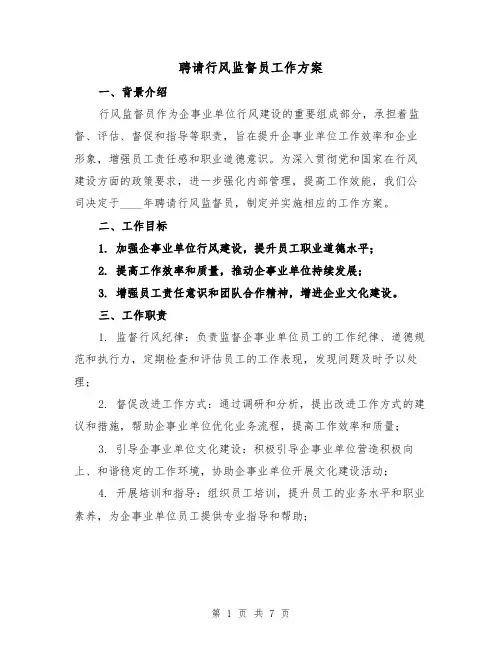 聘请行风监督员工作方案

一、背景介绍

行风监督员作为企事业单位行风建设的重要组成部分，承担着监督、评估、督促和指导等职责，旨在提升企事业单位工作效率和企业形象，增强员工责任感和职业道德意识。为深入贯彻党和国家在行风建设方面的政策要求，进一步强化内部管理，提高工作效能，我们公司决定于____年聘请行风监督员，制定并实施相应的工作方案。

二、工作目标

1. 加强企事业单位行风建设，提升员工职业道德水平；

2. 提高工作效率和质量，推动企事业单位持续发展；

3. 增强员工责任意识和团队合作精神，增进企业文化建设。

三、工作职责

1. 监督行风纪律：负责监督企事业单位员工的工作纪律、道德规范和执行力，定期检查和评估员工的工作表现，发现问题及时予以处理；

2. 督促改进工作方式：通过调研和分析，提出改进工作方式的建议和措施，帮助企事业单位优化业务流程，提高工作效率和质量；

3. 引导企事业单位文化建设：积极引导企事业单位营造积极向上、和谐稳定的工作环境，协助企事业单位开展文化建设活动；

4. 开展培训和指导：组织员工培训，提升员工的业务水平和职业素养，为企事业单位员工提供专业指导和帮助；

第 1 页 共 7 页